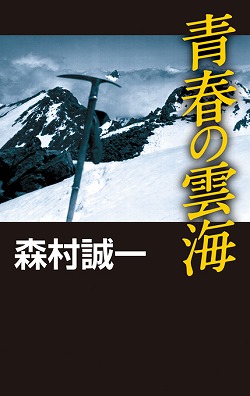 青春の雲海

森村誠一